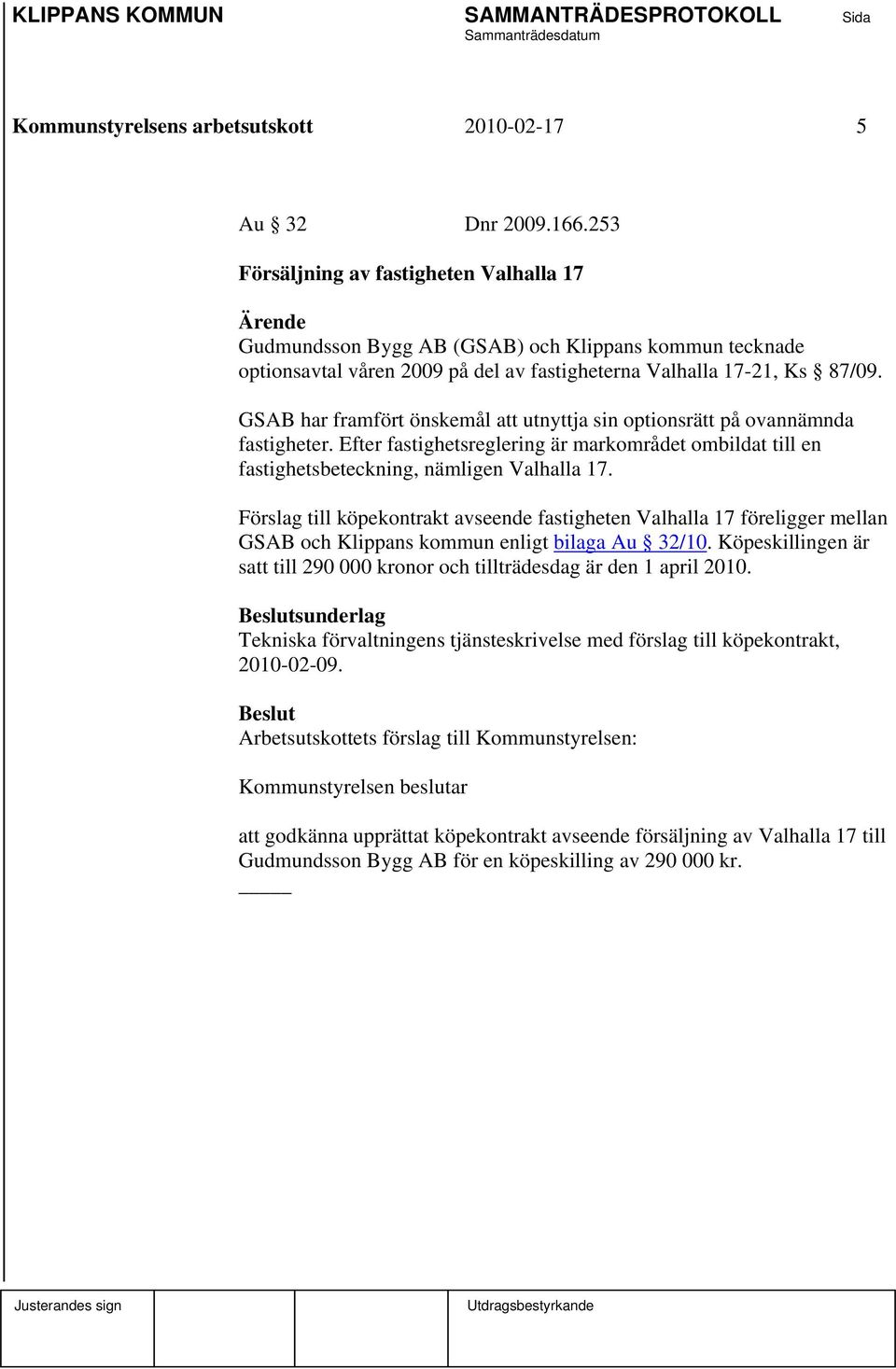 KLIPPANS KOMMUN SAMMANTRÄDESPROTOKOLL Sida
Sammanträdesdatum

Kommunstyrelsens arbetsutskott 2010-02-17 5

Au § 32 Dnr 2009.166.253

Försäljning av fastigheten Valhalla 17

Ärende
Gudmundsson Bygg AB (GSAB) och Klippans kommun tecknade optionsavtal våren 2009 på del av fastigheterna Valhalla 17-21, Ks § 87/09.

GSAB har framfört önskemål att utnyttja sin optionsrätt på ovannämnda fastigheter. Efter fastighetsreglering är markområdet ombildat till en fastighetsbeteckning, nämligen Valhalla 17.

Förslag till köpekontrakt avseende fastigheten Valhalla 17 föreligger mellan GSAB och Klippans kommun enligt bilaga Au § 32/10. Köpeskillingen är satt till 290 000 kronor och tillträdesdag är den 1 april 2010.

Beslutsunderlag
Tekniska förvaltningens tjänsteskrivelse med förslag till köpekontrakt, 2010-02-09.

Beslut
Arbetsutskottets förslag till Kommunstyrelsen:

Kommunstyrelsen beslutar

att godkänna upprättat köpekontrakt avseende försäljning av Valhalla 17 till Gudmundsson Bygg AB för en köpeskilling av 290 000 kr.

Justerandes sign Utdragsbestyrkande